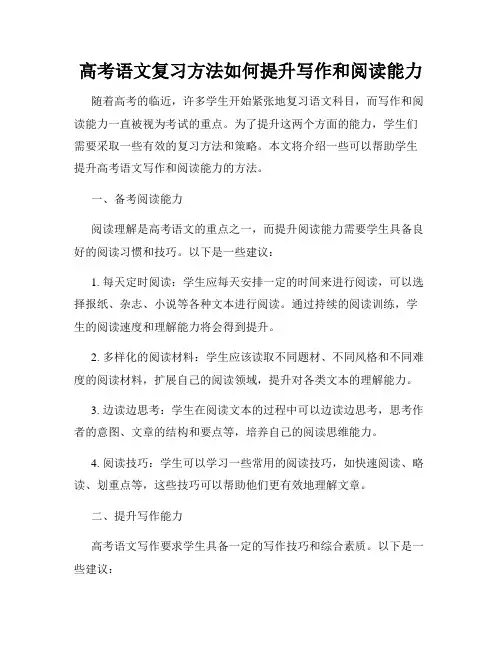 高考语文复习方法如何提升写作和阅读能力

随着高考的临近，许多学生开始紧张地复习语文科目，而写作和阅读能力一直被视为考试的重点。为了提升这两个方面的能力，学生们需要采取一些有效的复习方法和策略。本文将介绍一些可以帮助学生提升高考语文写作和阅读能力的方法。

一、备考阅读能力

阅读理解是高考语文的重点之一，而提升阅读能力需要学生具备良好的阅读习惯和技巧。以下是一些建议：

1. 每天定时阅读：学生应每天安排一定的时间来进行阅读，可以选择报纸、杂志、小说等各种文本进行阅读。通过持续的阅读训练，学生的阅读速度和理解能力将会得到提升。

2. 多样化的阅读材料：学生应该读取不同题材、不同风格和不同难度的阅读材料，扩展自己的阅读领域，提升对各类文本的理解能力。

3. 边读边思考：学生在阅读文本的过程中可以边读边思考，思考作者的意图、文章的结构和要点等，培养自己的阅读思维能力。

4. 阅读技巧：学生可以学习一些常用的阅读技巧，如快速阅读、略读、划重点等，这些技巧可以帮助他们更有效地理解文章。

二、提升写作能力

高考语文写作要求学生具备一定的写作技巧和综合素质。以下是一些建议：